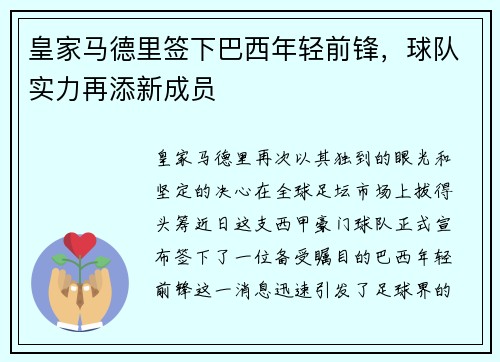 皇家马德里签下巴西年轻前锋，球队实力再添新成员

皇家马德里再次以其独到的眼光和坚定的决心在全球足坛市场上拔得头筹近日这支西甲豪门球队正式宣布签下了一位备受瞩目的巴西年轻前锋这一消息迅速引发了足球界的